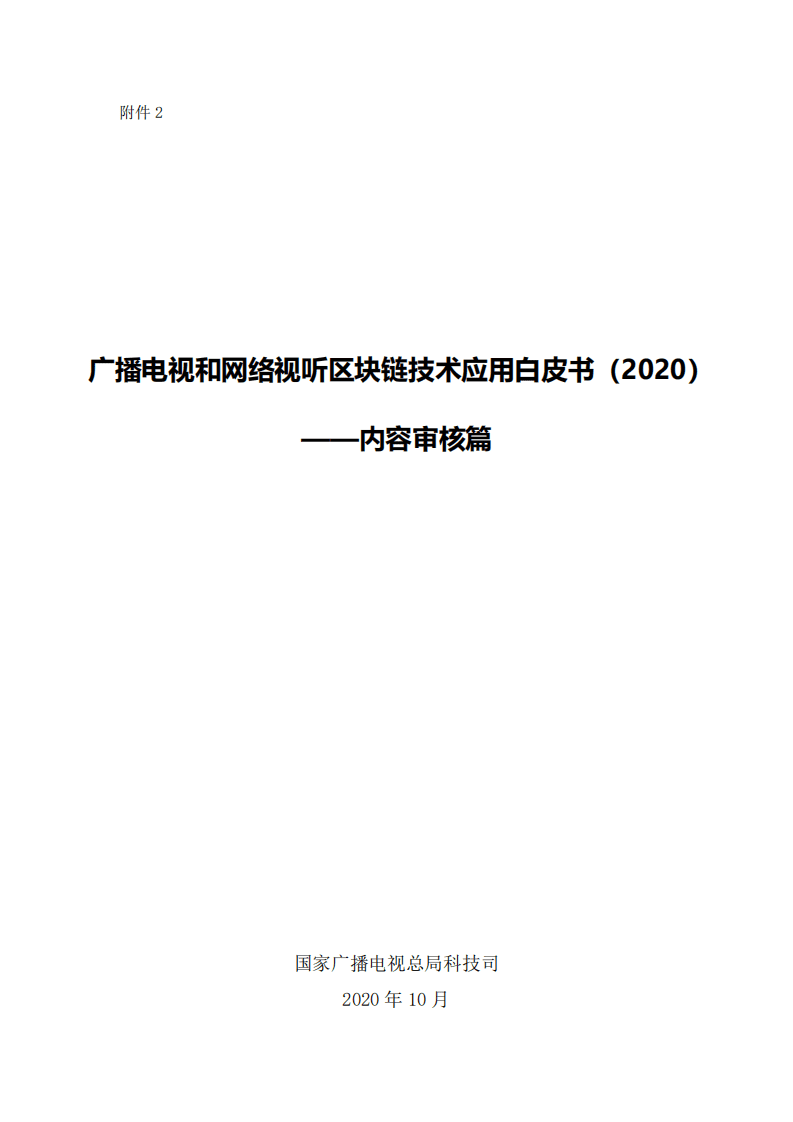 附件 2

广播电视和网络视听区块链技术应用白皮书（2020）

——内容审核篇

国家广播电视总局科技司

2020 年 10 月